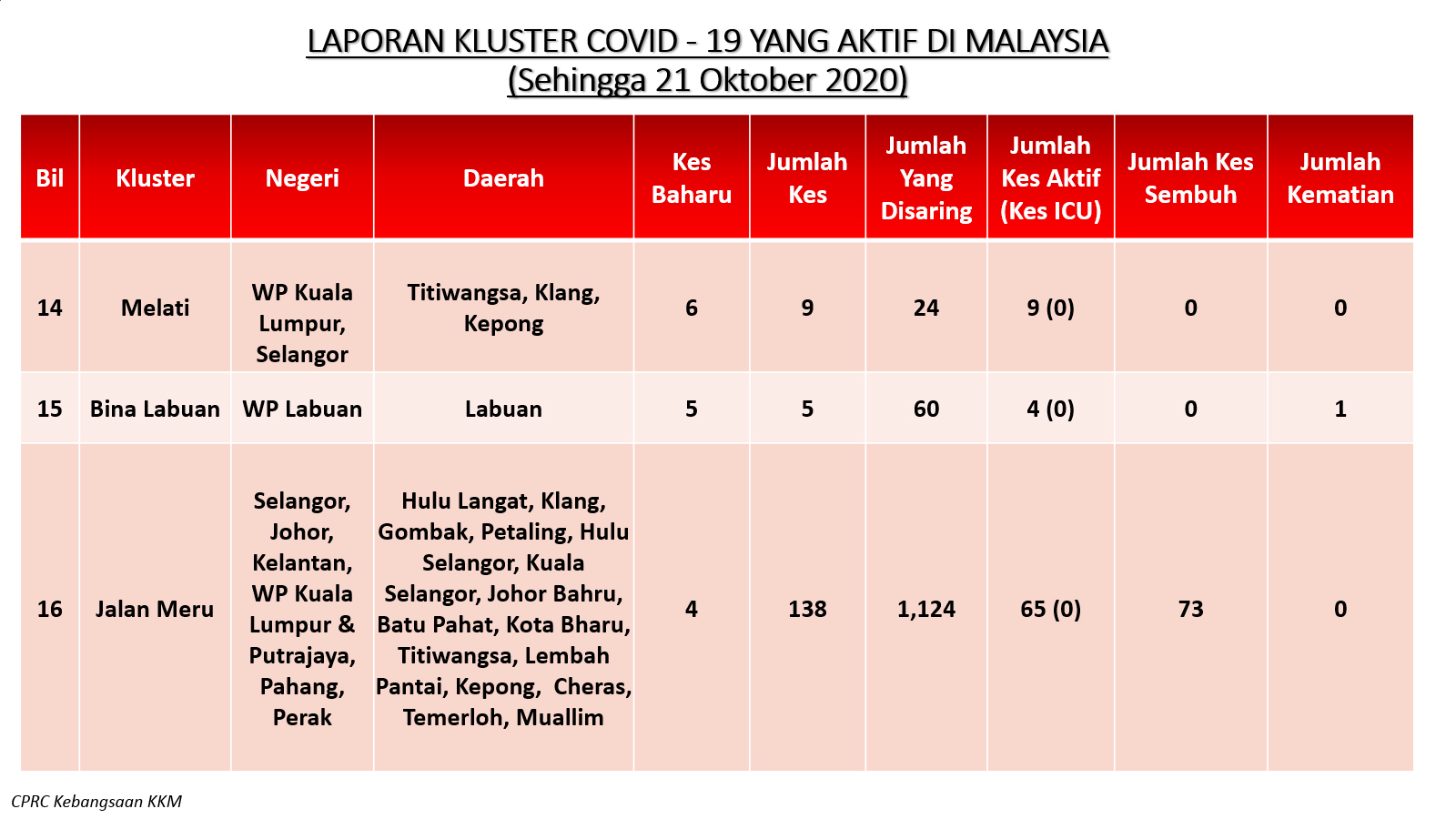 LAPORAN KLUSTER COVID - 19 YANG AKTIF DI MALAYSIA
(Sehingga 21 Oktober 2020)

| Bil | Kluster | Negeri | Daerah | Kes Baharu | Jumlah Kes | Jumlah Yang Disaring | Jumlah Kes Aktif (Kes ICU) | Jumlah Kes Sembuh | Jumlah Kematian |
|---|---|---|---|---|---|---|---|---|---|
| 14 | Melati | WP Kuala Lumpur, Selangor | Titiwangsa, Klang, Kepong | 6 | 9 | 24 | 9 (0) | 0 | 0 |
| 15 | Bina Labuan | WP Labuan | Labuan | 5 | 5 | 60 | 4 (0) | 0 | 1 |
| 16 | Jalan Meru | Selangor, Johor, Kelantan, WP Kuala Lumpur & Putrajaya, Pahang, Perak | Hulu Langat, Klang, Gombak, Petaling, Hulu Selangor, Kuala Selangor, Johor Bahru, Batu Pahat, Kota Bharu, Titiwangsa, Lembah Pantai, Kepong, Cheras, Temerloh, Muallim | 4 | 138 | 1,124 | 65 (0) | 73 | 0 |

CPRC Kebangsaan KKM